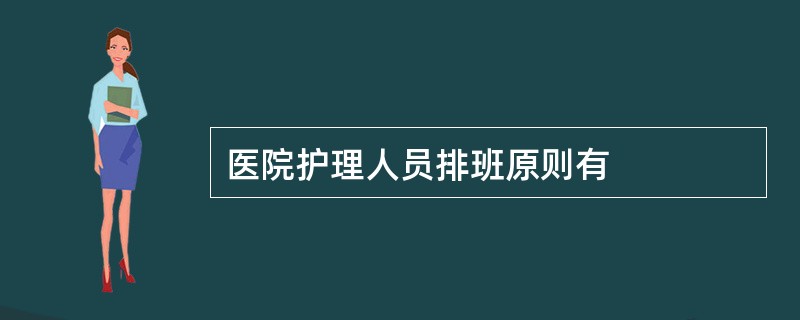 医院护理人员排班原则有